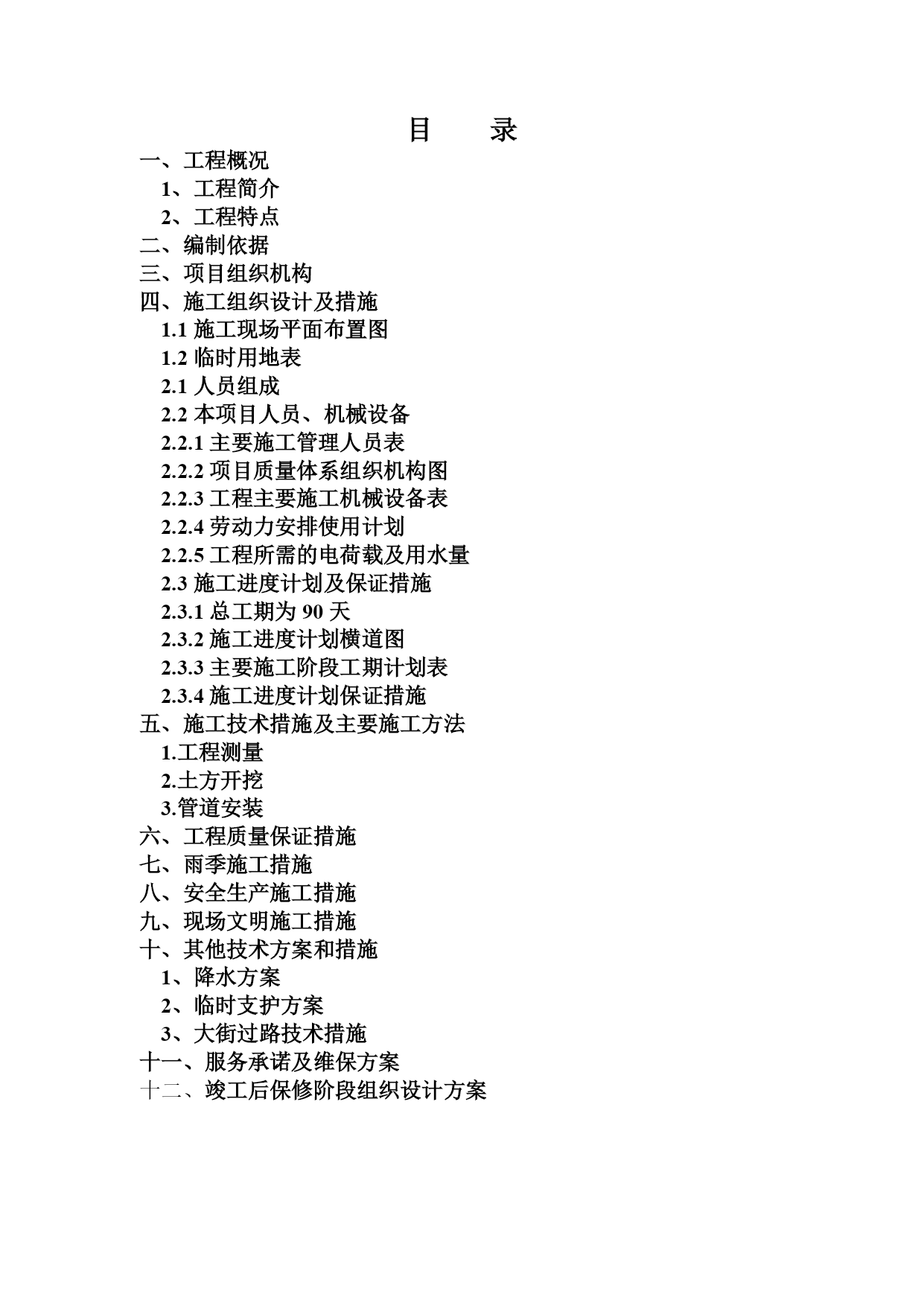 目　录

一、工程概况
1、工程简介
2、工程特点
二、编制依据
三、项目组织机构
四、施工组织设计及措施
1.1 施工现场平面布置图
1.2 临时用地表
2.1 人员组成
2.2 本项目人员、机械设备
2.2.1 主要施工管理人员表
2.2.2 项目质量体系组织机构图
2.2.3 工程主要施工机械设备表
2.2.4 劳动力安排使用计划
2.2.5 工程所需的电荷载及用水量
2.3 施工进度计划及保证措施
2.3.1 总工期为 90 天
2.3.2 施工进度计划横道图
2.3.3 主要施工阶段工期计划表
2.3.4 施工进度计划保证措施
五、施工技术措施及主要施工方法
1.工程测量
2.土方开挖
3.管道安装
六、工程质量保证措施
七、雨季施工措施
八、安全生产施工措施
九、现场文明施工措施
十、其他技术方案和措施
1、降水方案
2、临时支护方案
3、大街过路技术措施
十一、服务承诺及维保方案
十二、竣工后保修阶段组织设计方案